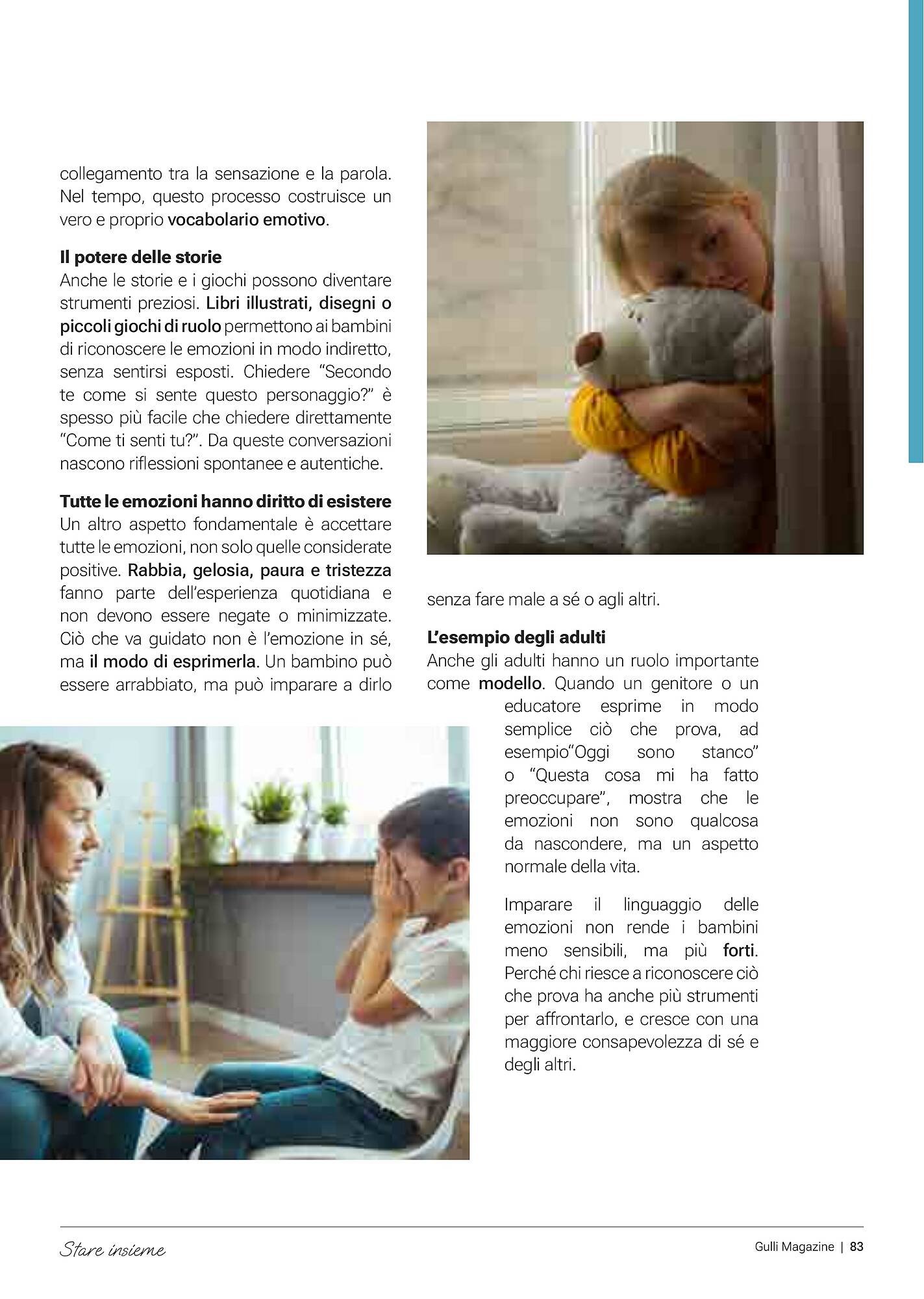 collegamento tra la sensazione e la parola. Nel tempo, questo processo costruisce un vero e proprio vocabolario emotivo.

Il potere delle storie
Anche le storie e i giochi possono diventare strumenti preziosi. Libri illustrati, disegni o piccoli giochi di ruolo permettono ai bambini di riconoscere le emozioni in modo indiretto, senza sentirsi esposti. Chiedere “Secondo te come si sente questo personaggio?” è spesso più facile che chiedere direttamente “Come ti senti tu?”. Da queste conversazioni nascono riflessioni spontanee e autentiche.

Tutte le emozioni hanno diritto di esistere
Un altro aspetto fondamentale è accettare tutte le emozioni, non solo quelle considerate positive. Rabbia, gelosia, paura e tristezza fanno parte dell’esperienza quotidiana e non devono essere negate o minimizzate. Ciò che va guidato non è l’emozione in sé, ma il modo di esprimerla. Un bambino può essere arrabbiato, ma può imparare a dirlo senza fare male a sé o agli altri.

L’esempio degli adulti
Anche gli adulti hanno un ruolo importante come modello. Quando un genitore o un educatore esprime in modo semplice ciò che prova, ad esempio“Oggi sono stanco” o “Questa cosa mi ha fatto preoccupare”, mostra che le emozioni non sono qualcosa da nascondere, ma un aspetto normale della vita.

Imparare il linguaggio delle emozioni non rende i bambini meno sensibili, ma più forti. Perché chi riesce a riconoscere ciò che prova ha anche più strumenti per affrontarlo, e cresce con una maggiore consapevolezza di sé e degli altri.

Stare insieme

Gulli Magazine | 83